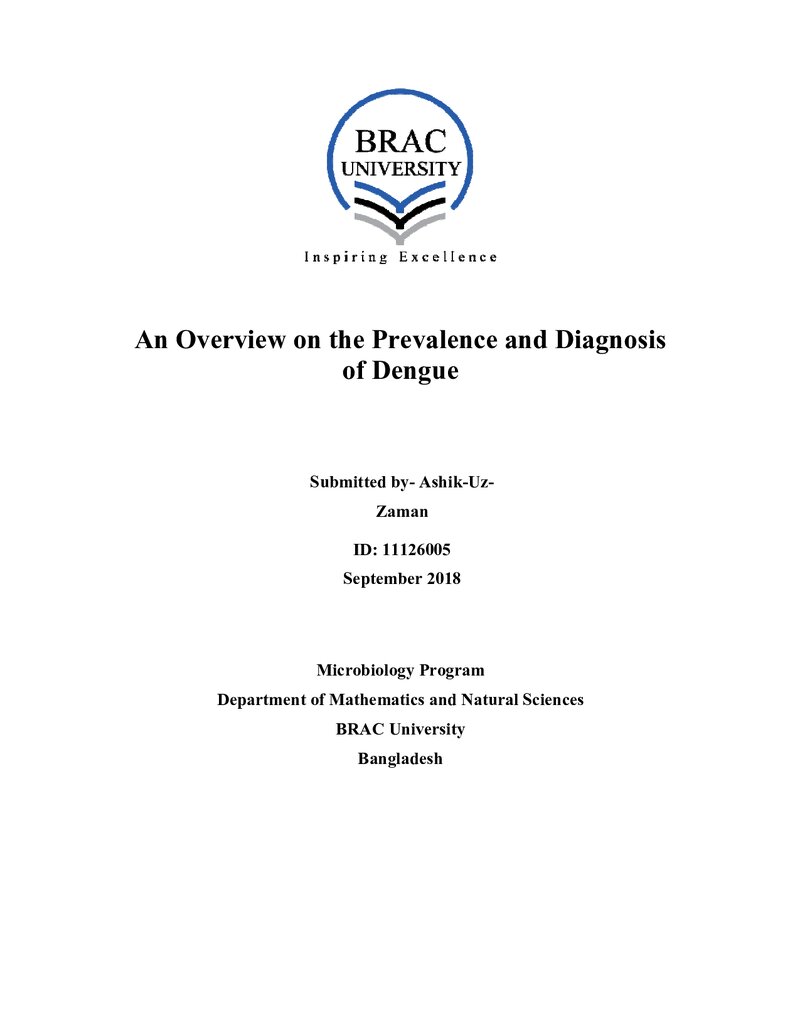 BRAC
UNIVERSITY
Inspiring Excellence

An Overview on the Prevalence and Diagnosis of Dengue

Submitted by- Ashik-Uz-Zaman

ID: 11126005
September 2018

Microbiology Program
Department of Mathematics and Natural Sciences
BRAC University
Bangladesh